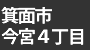 箕面市
今宮４丁目